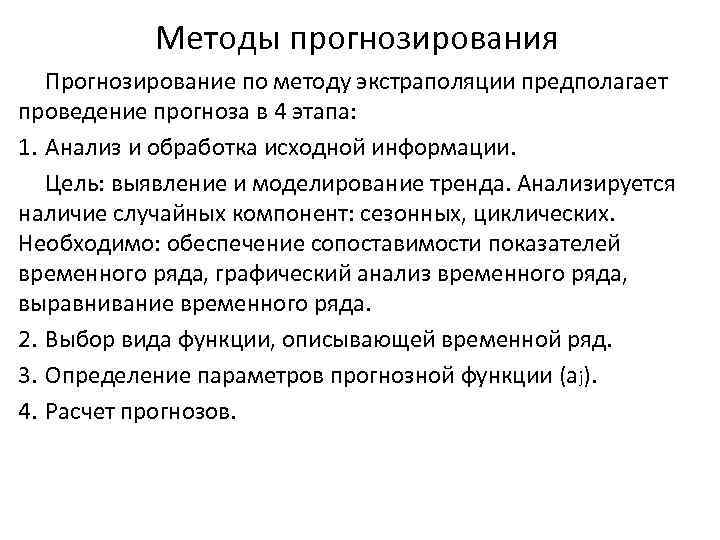 Методы прогнозирования

Прогнозирование по методу экстраполяции предполагает проведение прогноза в 4 этапа:

1. Анализ и обработка исходной информации.

Цель: выявление и моделирование тренда. Анализируется наличие случайных компонент: сезонных, циклических. Необходимо: обеспечение сопоставимости показателей временного ряда, графический анализ временного ряда, выравнивание временного ряда.

2. Выбор вида функции, описывающей временной ряд.

3. Определение параметров прогнозной функции ($a_j$).

4. Расчет прогнозов.